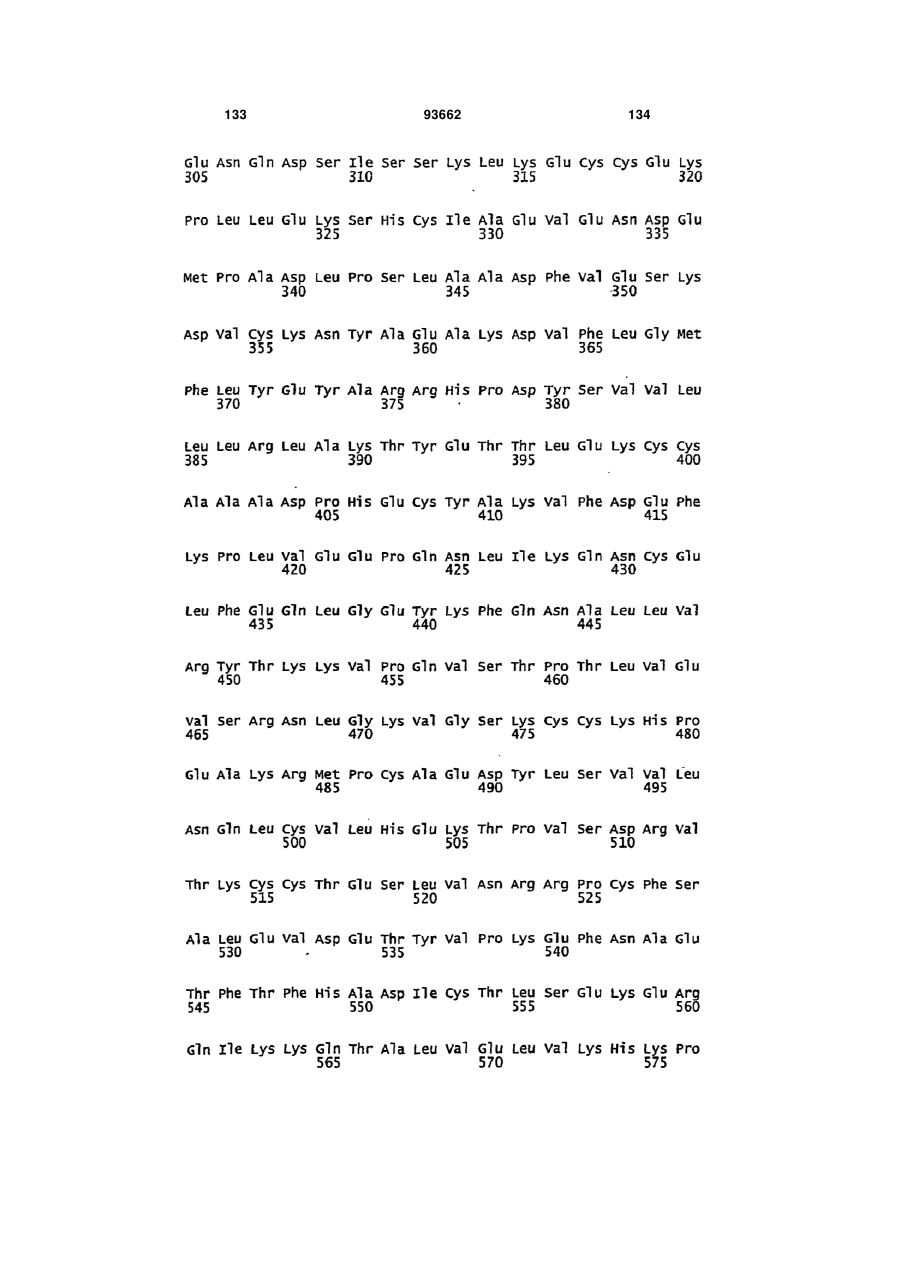 133 93662 134

Glu Asn Gln Asp Ser Ile Ser Ser Lys Leu Lys Glu Cys Cys Glu Lys
305 310 315 320

Pro Leu Leu Glu Lys Ser His Cys Ile Ala Glu Val Glu Asn Asp Glu
325 330 335

Met Pro Ala Asp Leu Pro Ser Leu Ala Ala Asp Phe Val Glu Ser Lys
340 345 350

Asp Val Cys Lys Asn Tyr Ala Glu Ala Lys Asp Val Phe Leu Gly Met
355 360 365

Phe Leu Tyr Glu Tyr Ala Arg Arg His Pro Asp Tyr Ser Val Val Leu
370 375 380

Leu Leu Arg Leu Ala Lys Thr Tyr Glu Thr Thr Leu Glu Lys Cys Cys
385 390 395 400

Ala Ala Ala Asp Pro His Glu Cys Tyr Ala Lys Val Phe Asp Glu Phe
405 410 415

Lys Pro Leu Val Glu Glu Pro Gln Asn Leu Ile Lys Gln Asn Cys Glu
420 425 430

Leu Phe Glu Gln Leu Gly Glu Tyr Lys Phe Gln Asn Ala Leu Leu Val
435 440 445

Arg Tyr Thr Lys Lys Val Pro Gln Val Ser Thr Pro Thr Leu Val Glu
450 455 460

Val Ser Arg Asn Leu Gly Lys Val Gly Ser Lys Cys Cys Lys His Pro
465 470 475 480

Glu Ala Lys Arg Met Pro Cys Ala Glu Asp Tyr Leu Ser Val Val Leu
485 490 495

Asn Gln Leu Cys Val Leu His Glu Lys Thr Pro Val Ser Asp Arg Val
500 505 510

Thr Lys Cys Cys Thr Glu Ser Leu Val Asn Arg Arg Pro Cys Phe Ser
515 520 525

Ala Leu Glu Val Asp Glu Thr Tyr Val Pro Lys Glu Phe Asn Ala Glu
530 535 540

Thr Phe Thr Phe His Ala Asp Ile Cys Thr Leu Ser Glu Lys Glu Arg
545 550 555 560

Gln Ile Lys Lys Gln Thr Ala Leu Val Glu Leu Val Lys His Lys Pro
565 570 575